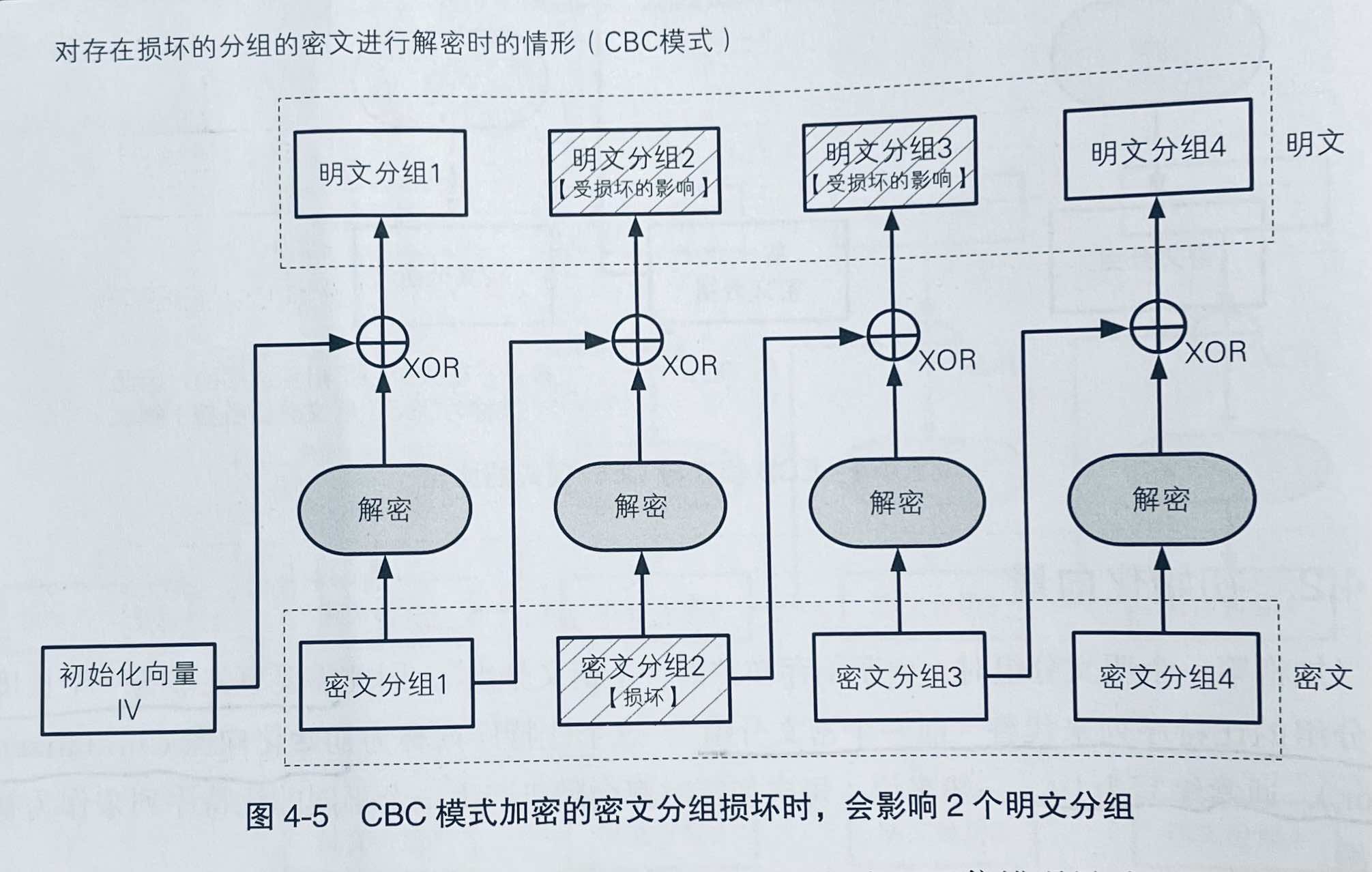 对存在损坏的分组的密文进行解密时的情形（CBC模式）

明文分组1

明文分组2
【受损坏的影响】

明文分组3
【受损坏的影响】

明文分组4

明文

XOR

XOR

XOR

XOR

解密

解密

解密

解密

初始化向量
IV

密文分组1

密文分组2
【损坏】

密文分组3

密文分组4

密文

图 4-5　CBC 模式加密的密文分组损坏时，会影响 2 个明文分组